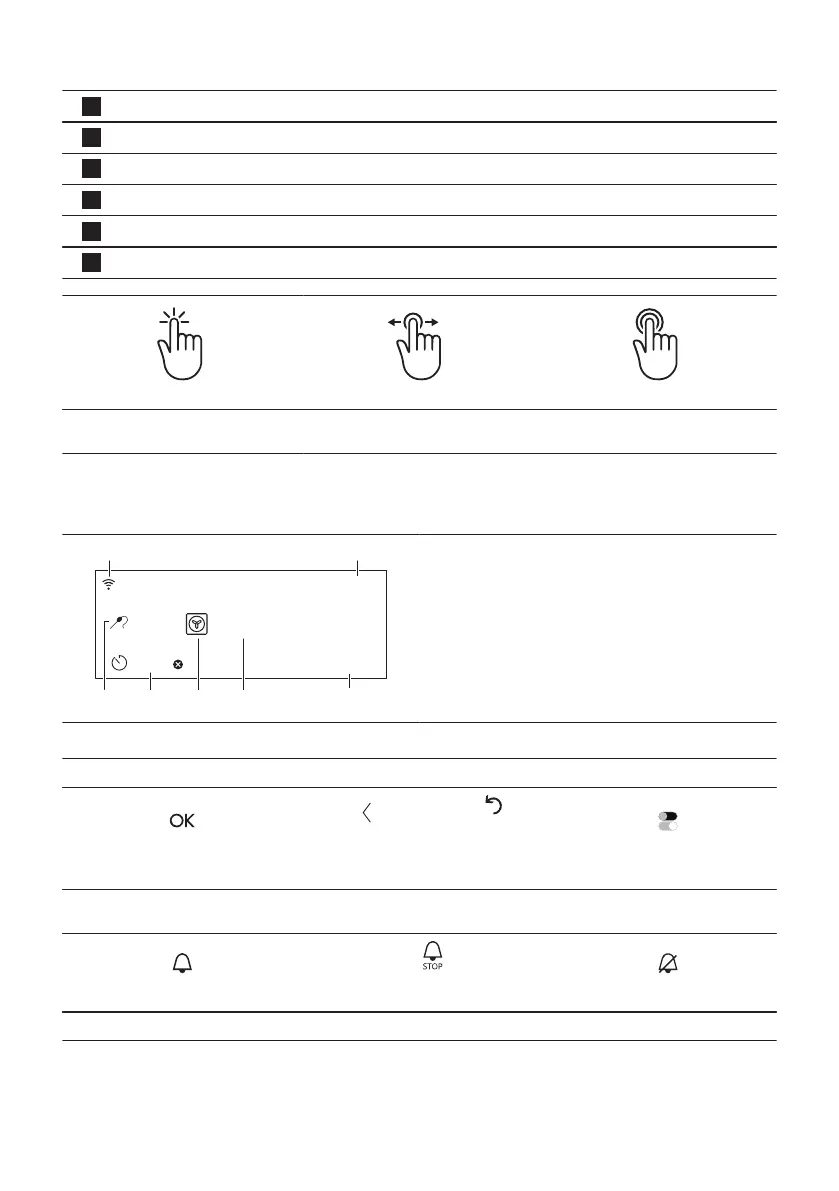 OK

STOP